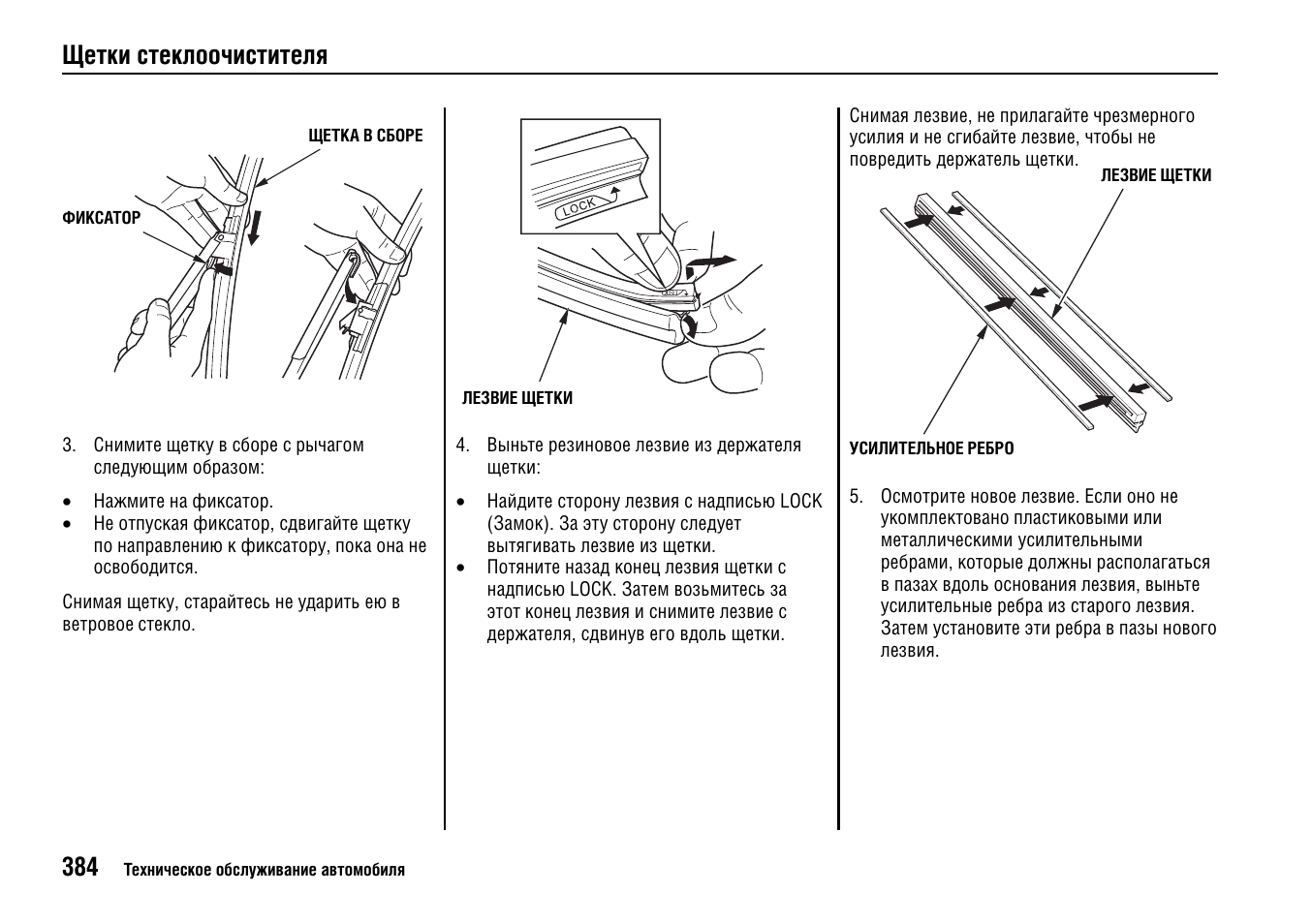 Щетки стеклоочистителя

ЩЕТКА В СБОРЕ

ФИКСАТОР

3. Снимите щетку в сборе с рычагом следующим образом:

• Нажмите на фиксатор.
• Не отпуская фиксатор, сдвигайте щетку по направлению к фиксатору, пока она не освободится.

Снимая щетку, старайтесь не ударить ею в ветровое стекло.

LOCK

ЛЕЗВИЕ ЩЕТКИ

4. Выньте резиновое лезвие из держателя щетки:

• Найдите сторону лезвия с надписью LOCK (Замок). За эту сторону следует вытягивать лезвие из щетки.
• Потяните назад конец лезвия щетки с надписью LOCK. Затем возьмитесь за этот конец лезвия и снимите лезвие с держателя, сдвинув его вдоль щетки.

Снимая лезвие, не прилагайте чрезмерного усилия и не сгибайте лезвие, чтобы не повредить держатель щетки.

ЛЕЗВИЕ ЩЕТКИ

УСИЛИТЕЛЬНОЕ РЕБРО

5. Осмотрите новое лезвие. Если оно не укомплектовано пластиковыми или металлическими усилительными ребрами, которые должны располагаться в пазах вдоль основания лезвия, выньте усилительные ребра из старого лезвия. Затем установите эти ребра в пазы нового лезвия.

384 Техническое обслуживание автомобиля